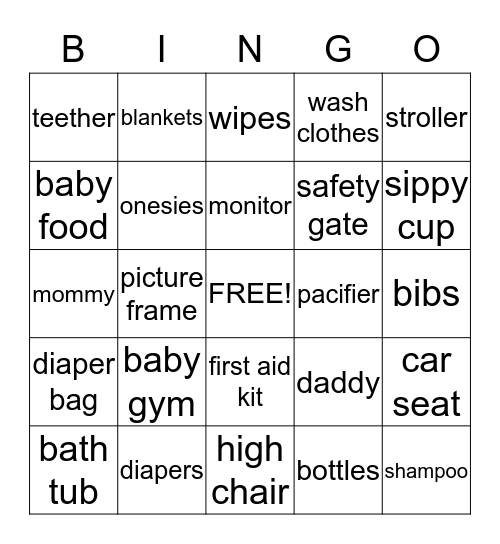 | B | I | N | G | O |
|---|---|---|---|---|
| teether | blankets | wipes | wash clothes | stroller |
| baby food | onesies | monitor | safety gate | sippy cup |
| mommy | picture frame | FREE! | pacifier | bibs |
| diaper bag | baby gym | first aid kit | daddy | car seat |
| bath tub | diapers | high chair | bottles | shampoo |